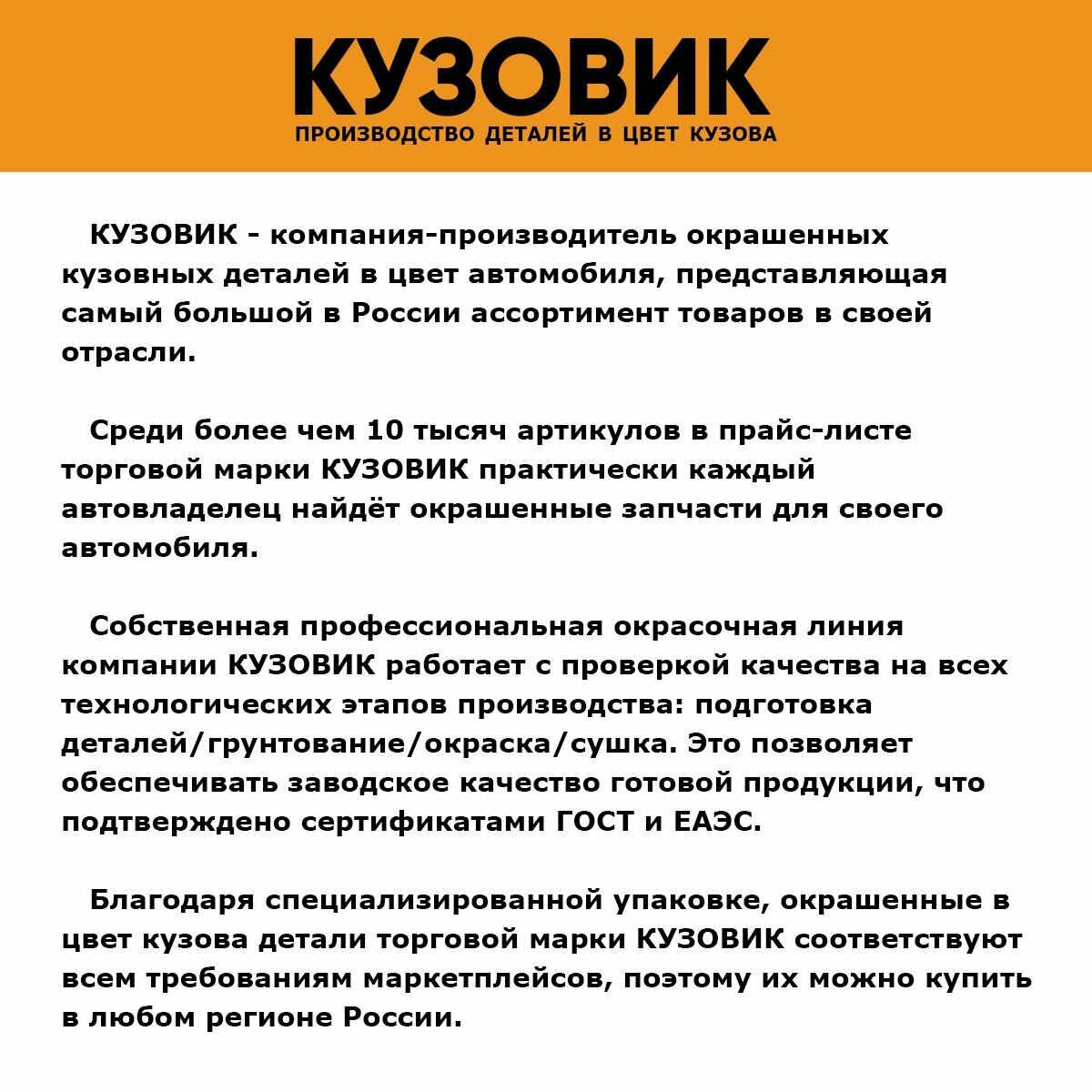 КУЗОВИК
ПРОИЗВОДСТВО ДЕТАЛЕЙ В ЦВЕТ КУЗОВА

КУЗОВИК - компания-производитель окрашенных кузовных деталей в цвет автомобиля, представляющая самый большой в России ассортимент товаров в своей отрасли.

Среди более чем 10 тысяч артикулов в прайс-листе торговой марки КУЗОВИК практически каждый автовладелец найдёт окрашенные запчасти для своего автомобиля.

Собственная профессиональная окрасочная линия компании КУЗОВИК работает с проверкой качества на всех технологических этапов производства: подготовка деталей/грунтование/окраска/сушка. Это позволяет обеспечивать заводское качество готовой продукции, что подтверждено сертификатами ГОСТ и ЕАЭС.

Благодаря специализированной упаковке, окрашенные в цвет кузова детали торговой марки КУЗОВИК соответствуют всем требованиям маркетплейсов, поэтому их можно купить в любом регионе России.